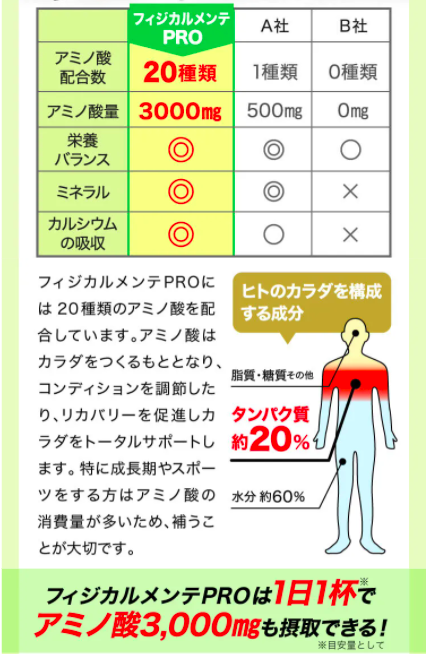 |  | フィジカルメンテPRO | A社 | B社 |
|---|---|---|---|
| アミノ酸配合数 | 20種類 | 1種類 | 0種類 |
| アミノ酸量 | 3000mg | 500mg | 0mg |
| 栄養バランス | ◎ | ◎ | ○ |
| ミネラル | ◎ | ◎ | × |
| カルシウムの吸収 | ◎ | ○ | × |

フィジカルメンテPROには20種類のアミノ酸を配合しています。アミノ酸はカラダをつくるもととなり、コンディションを調節したり、リカバリーを促進しカラダをトータルサポートします。特に成長期やスポーツをする方はアミノ酸の消費量が多いため、補うことが大切です。

ヒトのカラダを構成する成分

脂質・糖質その他

タンパク質
約20%

水分 約60%

フィジカルメンテPROは1日1杯$^{※}$で
アミノ酸3,000mgも摂取できる!
※目安量として